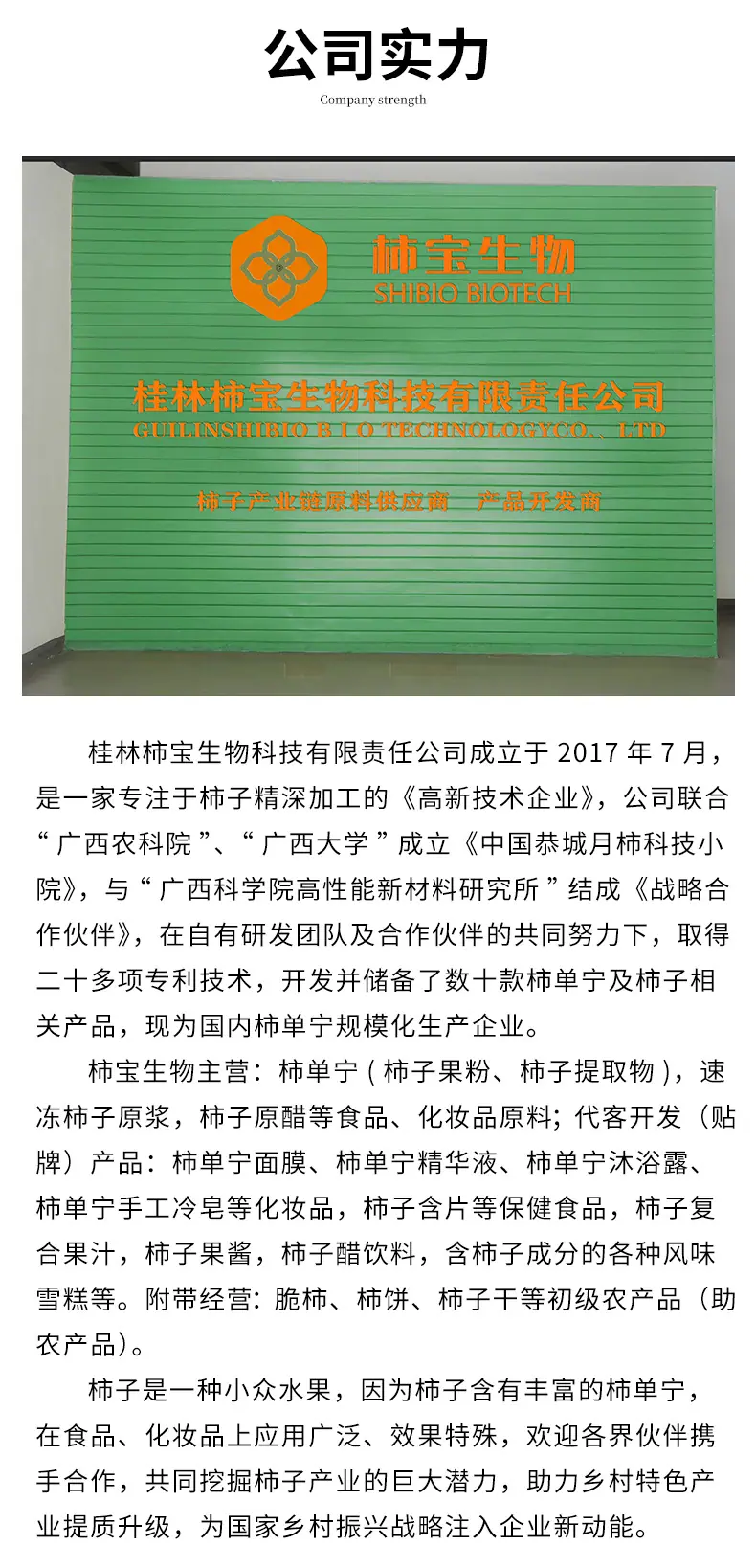 公司实力

Company strength

柿宝生物
SHIBIO BIOTECH

桂林柿宝生物科技有限责任公司
GUILINSHIBIO B I O TECHNOLOGYCO.、LTD

柿子产业链原料供应商 产品开发商

桂林柿宝生物科技有限责任公司成立于2017年7月，是一家专注于柿子精深加工的《高新技术企业》，公司联合“广西农科院”、“广西大学”成立《中国恭城月柿科技小院》，与“广西科学院高性能新材料研究所”结成《战略合作伙伴》，在自有研发团队及合作伙伴的共同努力下，取得二十多项专利技术，开发并储备了数十款柿单宁及柿子相关产品，现为国内柿单宁规模化生产企业。

柿宝生物主营：柿单宁（柿子果粉、柿子提取物），速冻柿子原浆，柿子原醋等食品、化妆品原料；代客开发（贴牌）产品：柿单宁面膜、柿单宁精华液、柿单宁沐浴露、柿单宁手工冷皂等化妆品，柿子含片等保健食品，柿子复合果汁，柿子果酱，柿子醋饮料，含柿子成分的各种风味雪糕等。附带经营：脆柿、柿饼、柿子干等初级农产品（助农产品）。

柿子是一种小众水果，因为柿子含有丰富的柿单宁，在食品、化妆品上应用广泛、效果特殊，欢迎各界伙伴携手合作，共同挖掘柿子产业的巨大潜力，助力乡村特色产业提质升级，为国家乡村振兴战略注入企业新动能。